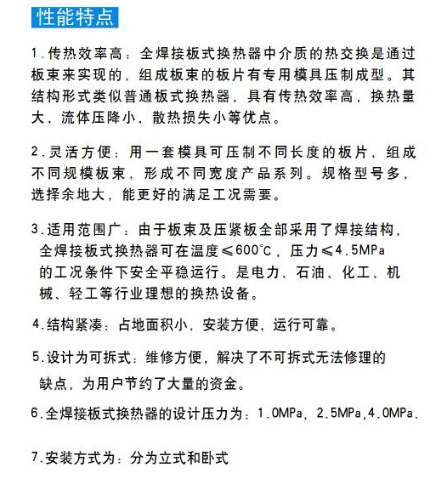 性能特点

1.传热效率高：全焊接板式换热器中介质的热交换是通过板束来实现的，组成板束的板片有专用模具压制成型。其结构形式类似普通板式换热器，具有传热效率高，换热量大，流体压降小，散热损失小等优点。

2.灵活方便：用一套模具可压制不同长度的板片，组成不同规模板束，形成不同宽度产品系列。规格型号多，选择余地大，能更好的满足工况需要。

3.适用范围广：由于板束及压紧板全部采用了焊接结构，全焊接板式换热器可在温度≤600℃，压力≤4.5MPa的工况条件下安全平稳运行。是电力、石油、化工、机械、轻工等行业理想的换热设备。

4.结构紧凑：占地面积小，安装方便，运行可靠。

5.设计为可拆式：维修方便，解决了不可拆式无法修理的缺点，为用户节约了大量的资金。

6.全焊接板式换热器的设计压力为：1.0MPa，2.5MPa，4.0MPa.

7.安装方式为：分为立式和卧式